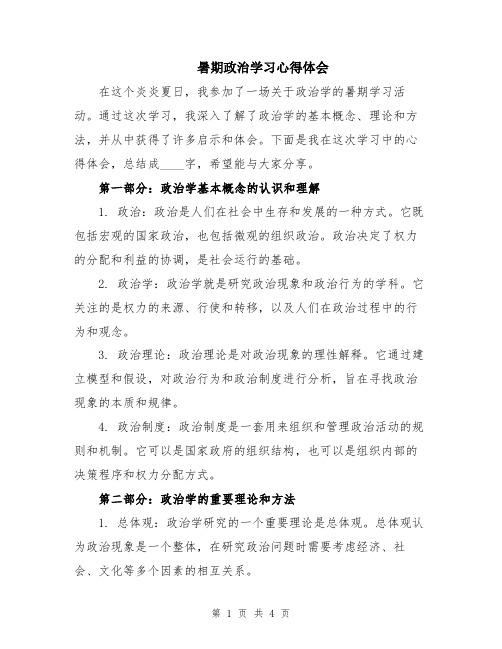 暑期政治学习心得体会

在这个炎炎夏日，我参加了一场关于政治学的暑期学习活动。通过这次学习，我深入了解了政治学的基本概念、理论和方法，并从中获得了许多启示和体会。下面是我在这次学习中的心得体会，总结成____字，希望能与大家分享。

第一部分：政治学基本概念的认识和理解

1. 政治：政治是人们在社会中生存和发展的一种方式。它既包括宏观的国家政治，也包括微观的组织政治。政治决定了权力的分配和利益的协调，是社会运行的基础。

2. 政治学：政治学就是研究政治现象和政治行为的学科。它关注的是权力的来源、行使和转移，以及人们在政治过程中的行为和观念。

3. 政治理论：政治理论是对政治现象的理性解释。它通过建立模型和假设，对政治行为和政治制度进行分析，旨在寻找政治现象的本质和规律。

4. 政治制度：政治制度是一套用来组织和管理政治活动的规则和机制。它可以是国家政府的组织结构，也可以是组织内部的决策程序和权力分配方式。

第二部分：政治学的重要理论和方法

1. 总体观：政治学研究的一个重要理论是总体观。总体观认为政治现象是一个整体，在研究政治问题时需要考虑经济、社会、文化等多个因素的相互关系。

第 1 页 共 4 页